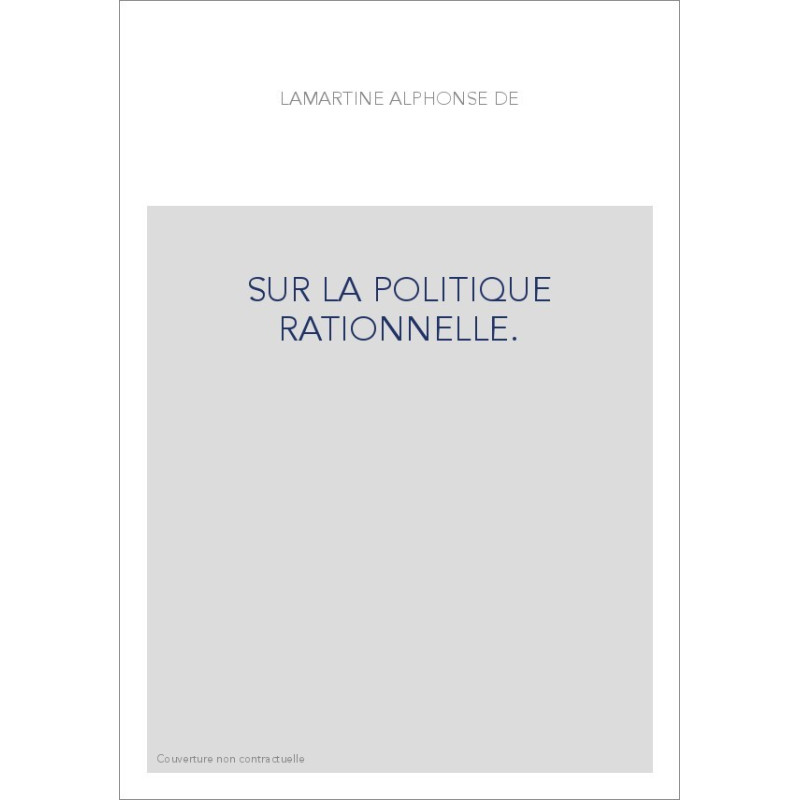 LAMARTINE ALPHONSE DE

SUR LA POLITIQUE RATIONNELLE.

Couverture non contractuelle